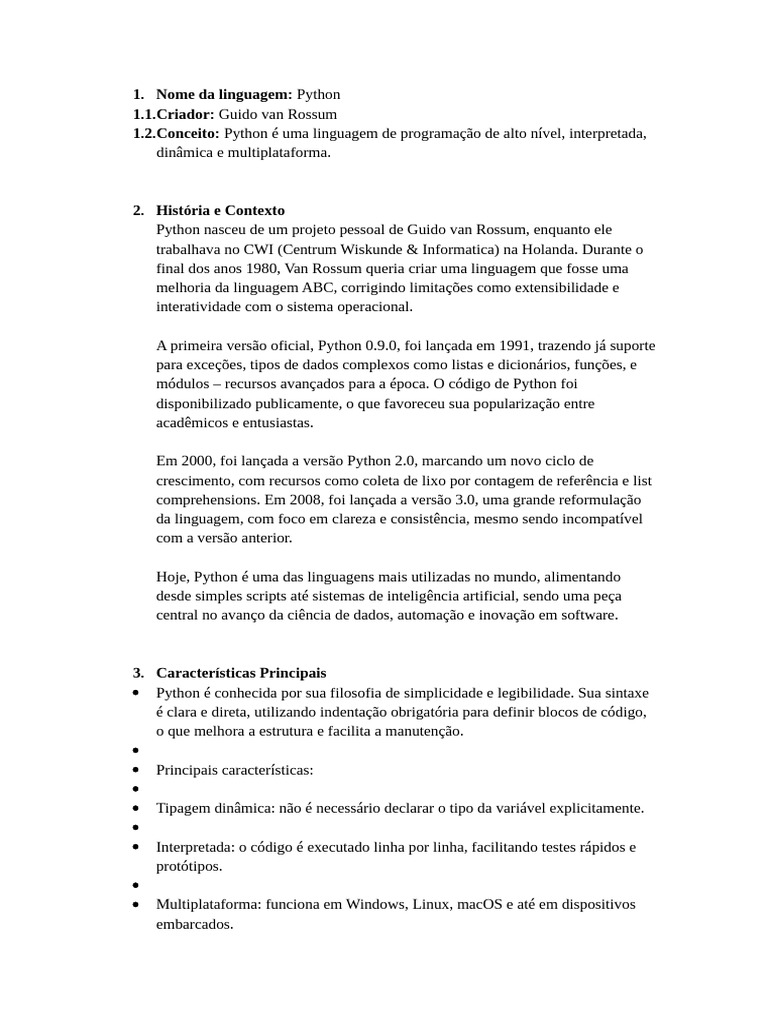 1. **Nome da linguagem:** Python
1.1. **Criador:** Guido van Rossum
1.2. **Conceito:** Python é uma linguagem de programação de alto nível, interpretada, dinâmica e multiplataforma.

2. **História e Contexto**
Python nasceu de um projeto pessoal de Guido van Rossum, enquanto ele trabalhava no CWI (Centrum Wiskunde & Informatica) na Holanda. Durante o final dos anos 1980, Van Rossum queria criar uma linguagem que fosse uma melhoria da linguagem ABC, corrigindo limitações como extensibilidade e interatividade com o sistema operacional.

A primeira versão oficial, Python 0.9.0, foi lançada em 1991, trazendo já suporte para exceções, tipos de dados complexos como listas e dicionários, funções, e módulos – recursos avançados para a época. O código de Python foi disponibilizado publicamente, o que favoreceu sua popularização entre acadêmicos e entusiastas.

Em 2000, foi lançada a versão Python 2.0, marcando um novo ciclo de crescimento, com recursos como coleta de lixo por contagem de referência e list comprehensions. Em 2008, foi lançada a versão 3.0, uma grande reformulação da linguagem, com foco em clareza e consistência, mesmo sendo incompatível com a versão anterior.

Hoje, Python é uma das linguagens mais utilizadas no mundo, alimentando desde simples scripts até sistemas de inteligência artificial, sendo uma peça central no avanço da ciência de dados, automação e inovação em software.

3. **Características Principais**
• Python é conhecida por sua filosofia de simplicidade e legibilidade. Sua sintaxe é clara e direta, utilizando indentação obrigatória para definir blocos de código, o que melhora a estrutura e facilita a manutenção.
•
• Principais características:
•
• Tipagem dinâmica: não é necessário declarar o tipo da variável explicitamente.
•
• Interpretada: o código é executado linha por linha, facilitando testes rápidos e protótipos.
•
• Multiplataforma: funciona em Windows, Linux, macOS e até em dispositivos embarcados.